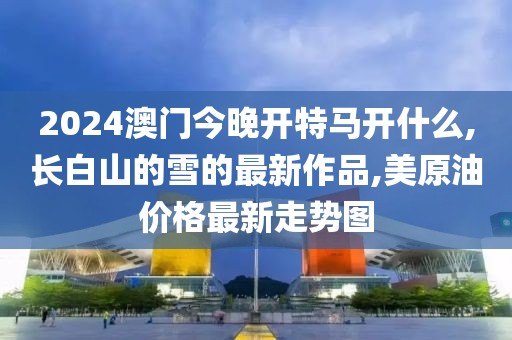 2024澳门今晚开特马开什么,长白山的雪的最新作品,美原油价格最新走势图